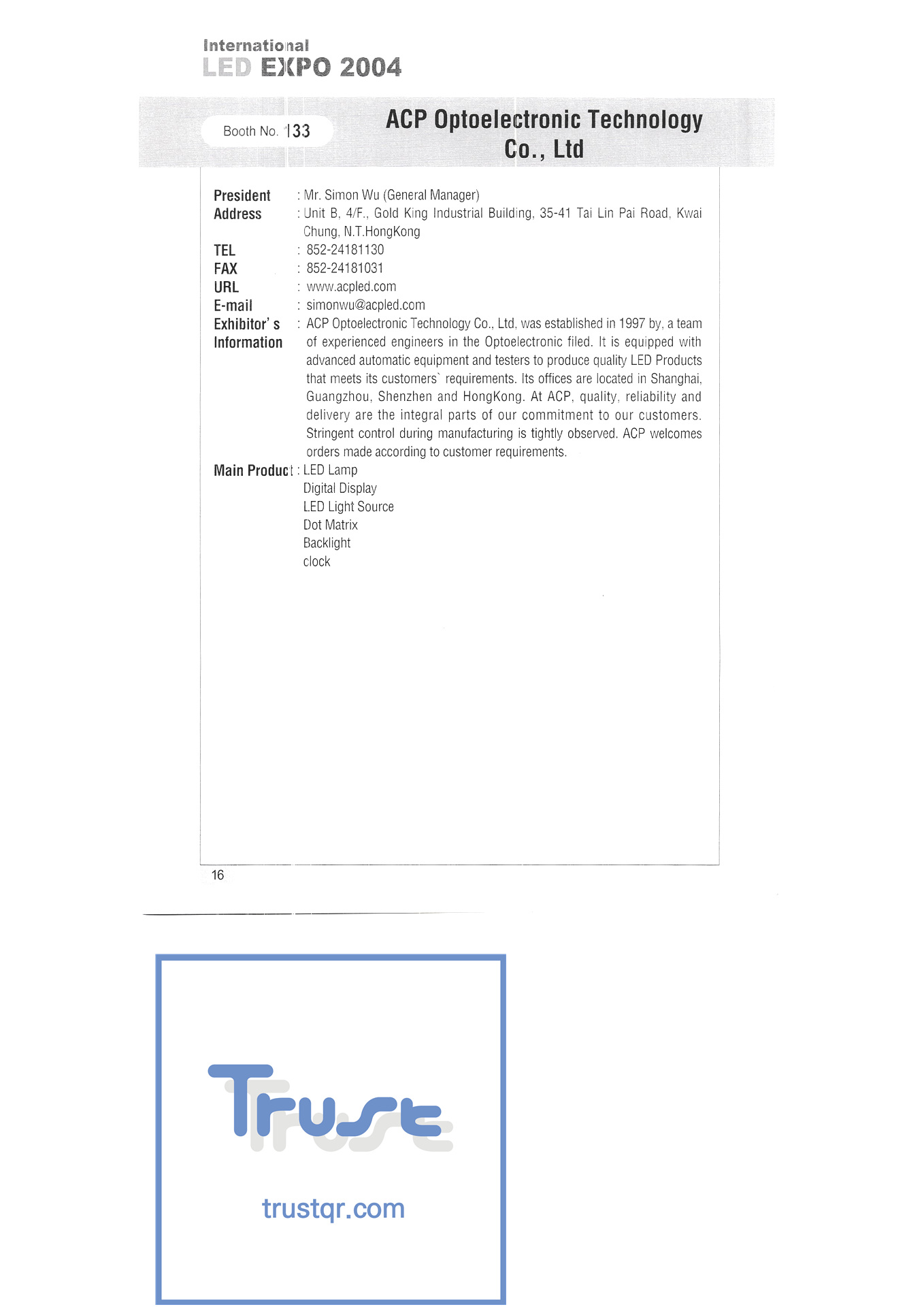 International
LED EXPO 2004

Booth No. 133

ACP Optoelectronic Technology Co., Ltd

President : Mr. Simon Wu (General Manager)
Address : Unit B, 4/F., Gold King Industrial Building, 35-41 Tai Lin Pai Road, Kwai Chung, N.T.HongKong
TEL : 852-24181130
FAX : 852-24181031
URL : www.acpled.com
E-mail : simonwu@acpled.com
Exhibitor' s Information : ACP Optoelectronic Technology Co., Ltd, was established in 1997 by, a team of experienced engineers in the Optoelectronic filed. It is equipped with advanced automatic equipment and testers to produce quality LED Products that meets its customers` requirements. Its offices are located in Shanghai, Guangzhou, Shenzhen and HongKong. At ACP, quality, reliability and delivery are the integral parts of our commitment to our customers. Stringent control during manufacturing is tightly observed. ACP welcomes orders made according to customer requirements.
Main Product : LED Lamp
Digital Display
LED Light Source
Dot Matrix
Backlight
clock

16

Trust

trustqr.com